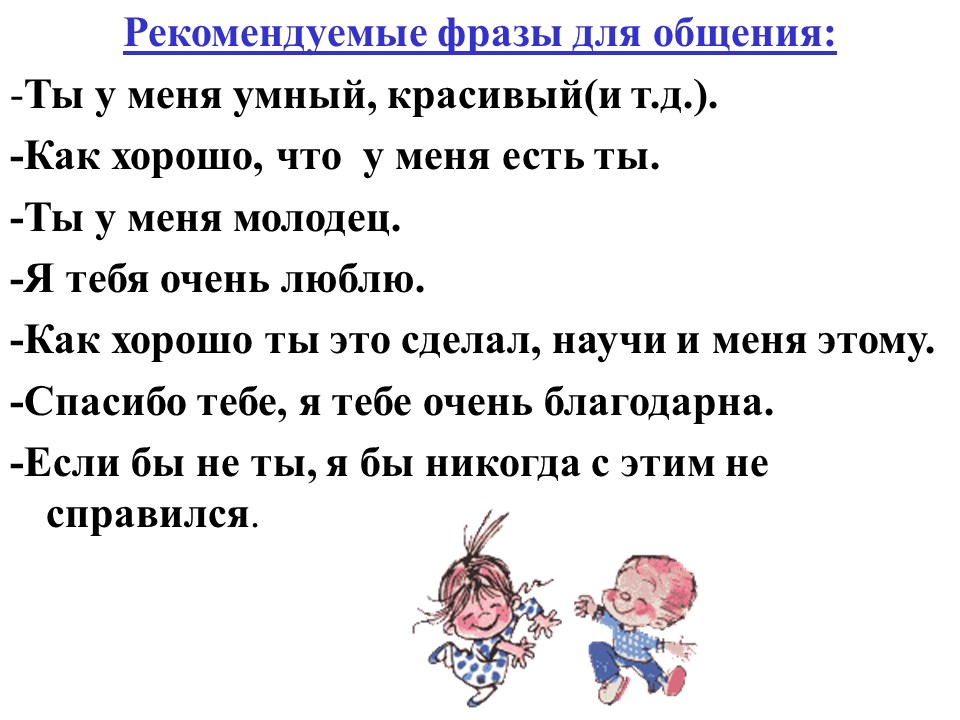 Рекомендуемые фразы для общения:

-Ты у меня умный, красивый(и т.д.).

-Как хорошо, что у меня есть ты.

-Ты у меня молодец.

-Я тебя очень люблю.

-Как хорошо ты это сделал, научи и меня этому.

-Спасибо тебе, я тебе очень благодарна.

-Если бы не ты, я бы никогда с этим не справился.